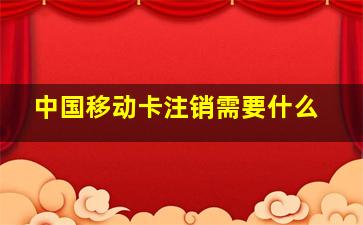 中国移动卡注销需要什么